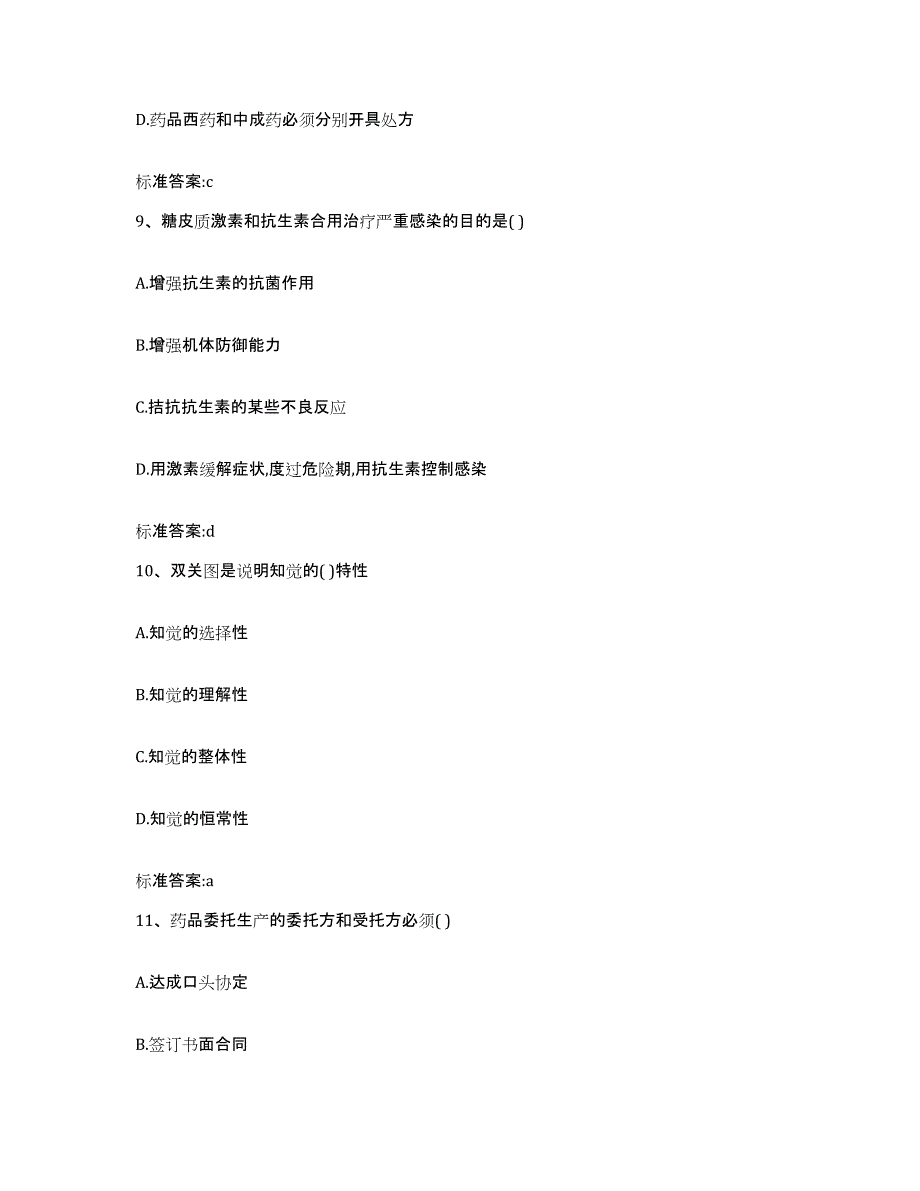 D.药品西药和中成药必须分别开具处方

标准答案:c

9、糖皮质激素和抗生素合用治疗严重感染的目的是( )

A.增强抗生素的抗菌作用

B.增强机体防御能力

C.拮抗抗生素的某些不良反应

D.用激素缓解症状,度过危险期,用抗生素控制感染

标准答案:d

10、双关图是说明知觉的( )特性

A.知觉的选择性

B.知觉的理解性

C.知觉的整体性

D.知觉的恒常性

标准答案:a

11、药品委托生产的委托方和受托方必须( )

A.达成口头协定

B.签订书面合同